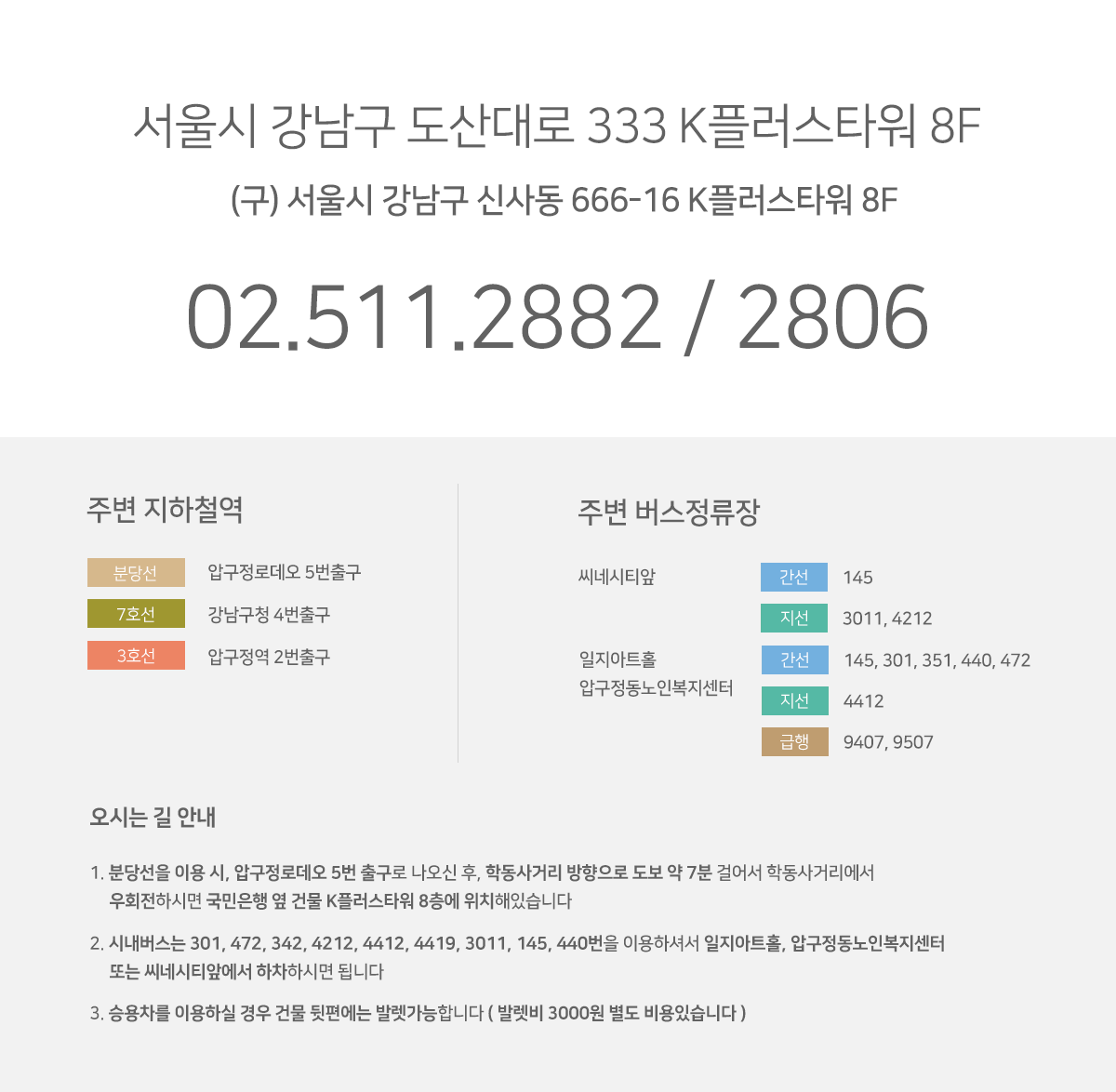 서울시 강남구 도산대로 333 K플러스타워 8F

(구) 서울시 강남구 신사동 666-16 K플러스타워 8F

02.511.2882 / 2806

주변 지하철역

분당선 압구정로데오 5번출구
7호선 강남구청 4번출구
3호선 압구정역 2번출구

주변 버스정류장

씨네시티앞
간선 145
지선 3011, 4212

일지아트홀
압구정동노인복지센터
간선 145, 301, 351, 440, 472
지선 4412
급행 9407, 9507

오시는 길 안내

1. 분당선을 이용 시, 압구정로데오 5번 출구로 나오신 후, 학동사거리 방향으로 도보 약 7분 걸어서 학동사거리에서 우회전하시면 국민은행 옆 건물 K플러스타워 8층에 위치해있습니다

2. 시내버스는 301, 472, 342, 4212, 4412, 4419, 3011, 145, 440번을 이용하셔서 일지아트홀, 압구정동노인복지센터 또는 씨네시티앞에서 하차하시면 됩니다

3. 승용차를 이용하실 경우 건물 뒷편에는 발렛가능합니다 ( 발렛비 3000원 별도 비용있습니다 )